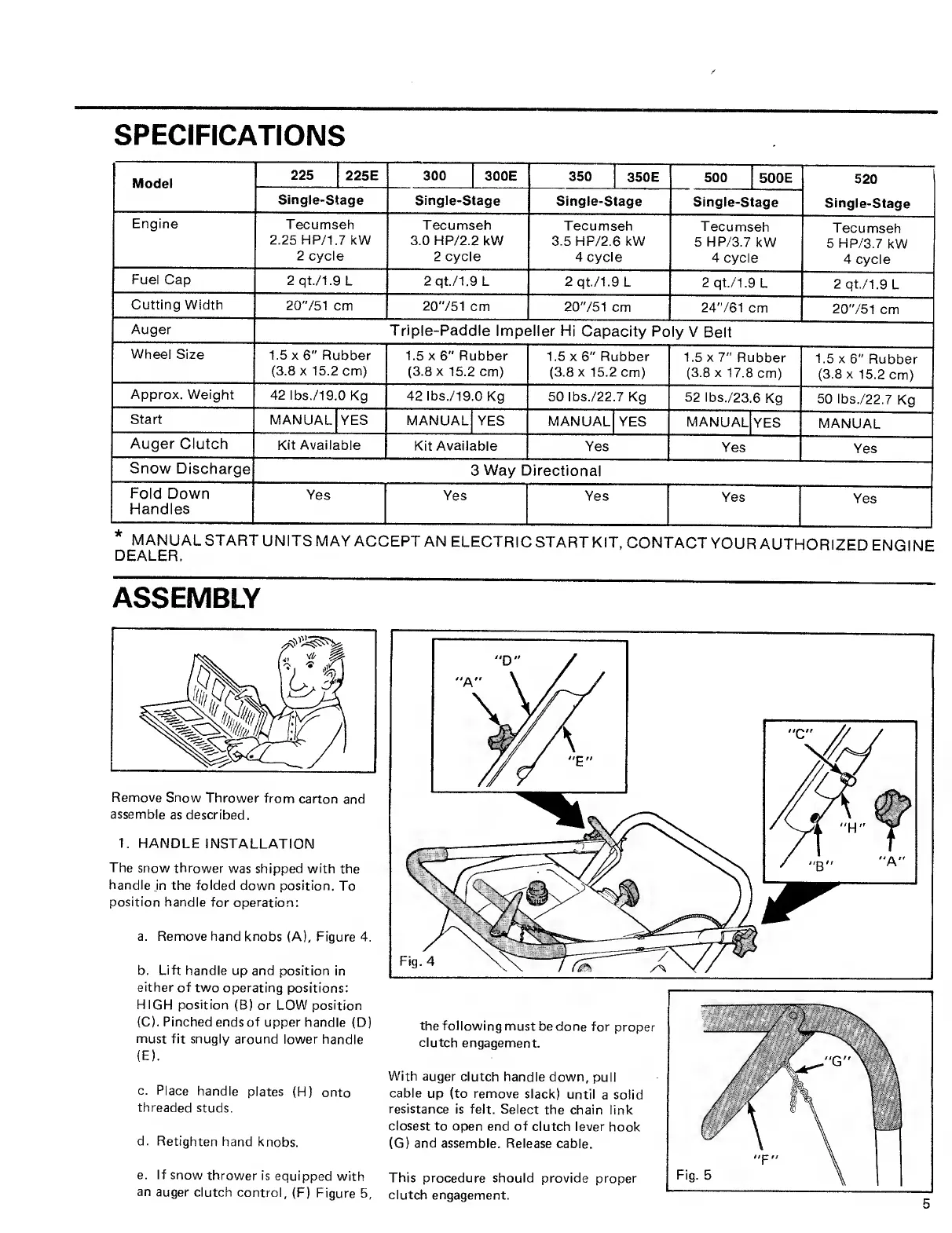 SPECIFICATIONS

| Model | 225 | 225E | 300 | 300E | 350 | 350E | 500 | 500E | 520 |
|---|---|---|---|---|---|---|---|---|---|
| | Single-Stage | | Single-Stage | | Single-Stage | | Single-Stage | | Single-Stage |
| Engine | Tecumseh 2.25 HP/1.7 kW 2 cycle | | Tecumseh 3.0 HP/2.2 kW 2 cycle | | Tecumseh 3.5 HP/2.6 kW 4 cycle | | Tecumseh 5 HP/3.7 kW 4 cycle | | Tecumseh 5 HP/3.7 kW 4 cycle |
| Fuel Cap | 2 qt./1.9 L | | 2 qt./1.9 L | | 2 qt./1.9 L | | 2 qt./1.9 L | | 2 qt./1.9 L |
| Cutting Width | 20"/51 cm | | 20"/51 cm | | 20"/51 cm | | 24"/61 cm | | 20"/51 cm |
| Auger | Triple-Paddle Impeller Hi Capacity Poly V Belt | | | | | | | | |
| Wheel Size | 1.5 x 6" Rubber (3.8 x 15.2 cm) | | 1.5 x 6" Rubber (3.8 x 15.2 cm) | | 1.5 x 6" Rubber (3.8 x 15.2 cm) | | 1.5 x 7" Rubber (3.8 x 17.8 cm) | | 1.5 x 6" Rubber (3.8 x 15.2 cm) |
| Approx. Weight | 42 lbs./19.0 Kg | | 42 lbs./19.0 Kg | | 50 lbs./22.7 Kg | | 52 lbs./23.6 Kg | | 50 lbs./22.7 Kg |
| Start | MANUAL | YES | MANUAL | YES | MANUAL | YES | MANUAL | YES | MANUAL |
| Auger Clutch | Kit Available | | Kit Available | | Yes | | Yes | | Yes |
| Snow Discharge | 3 Way Directional | | | | | | | | |
| Fold Down Handles | Yes | | Yes | | Yes | | Yes | | Yes |

* MANUAL START UNITS MAY ACCEPT AN ELECTRIC START KIT, CONTACT YOUR AUTHORIZED ENGINE DEALER.

ASSEMBLY

Remove Snow Thrower from carton and assemble as described.

1. HANDLE INSTALLATION

The snow thrower was shipped with the handle in the folded down position. To position handle for operation:

a. Remove hand knobs (A), Figure 4.

b. Lift handle up and position in either of two operating positions: HIGH position (B) or LOW position (C). Pinched ends of upper handle (D) must fit snugly around lower handle (E).

c. Place handle plates (H) onto threaded studs.

d. Retighten hand knobs.

e. If snow thrower is equipped with an auger clutch control, (F) Figure 5,

"D"
"A"
"E"
"C"
"H"
"B"
"A"
Fig. 4

the following must be done for proper clutch engagement.

With auger clutch handle down, pull cable up (to remove slack) until a solid resistance is felt. Select the chain link closest to open end of clutch lever hook (G) and assemble. Release cable.

This procedure should provide proper clutch engagement.

"G"
"F"
Fig. 5

5